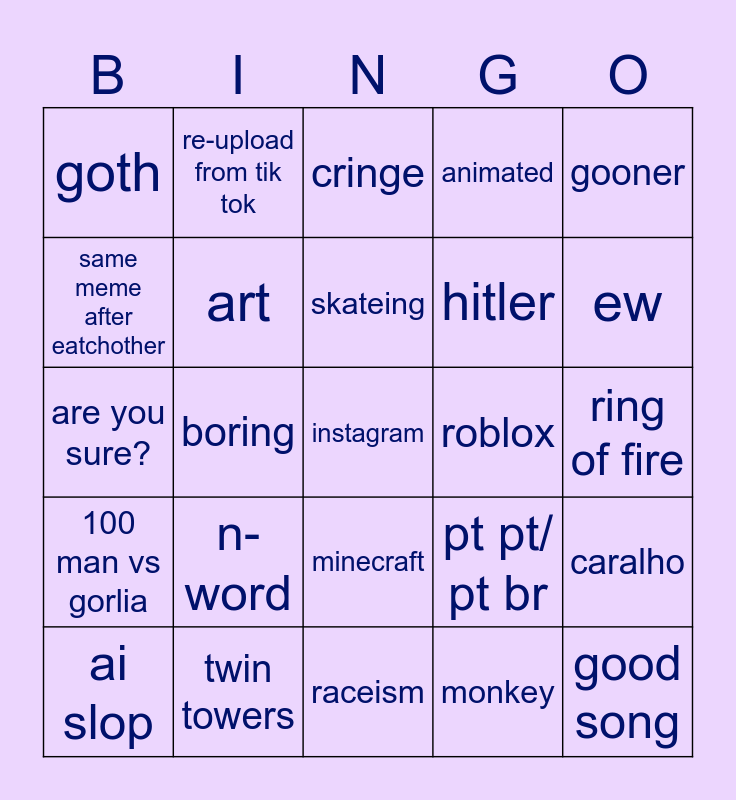 | B | I | N | G | O |
|---|---|---|---|---|
| goth | re-upload from tik tok | cringe | animated | gooner |
| same meme after eatchother | art | skateing | hitler | ew |
| are you sure? | boring | instagram | roblox | ring of fire |
| 100 man vs gorlia | n-word | minecraft | pt pt/ pt br | caralho |
| ai slop | twin towers | raceism | monkey | good song |